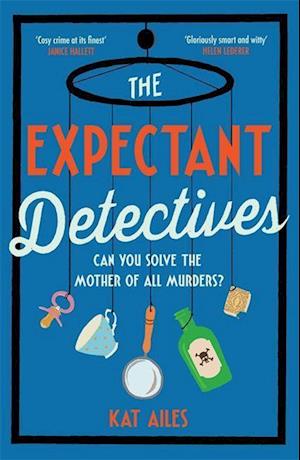 'Cosy crime at its finest'
JANICE HALLETT

'Gloriously smart and witty'
HELEN LEDERER

THE EXPECTANT Detectives

CAN YOU SOLVE THE MOTHER OF ALL MURDERS?

KAT AILES